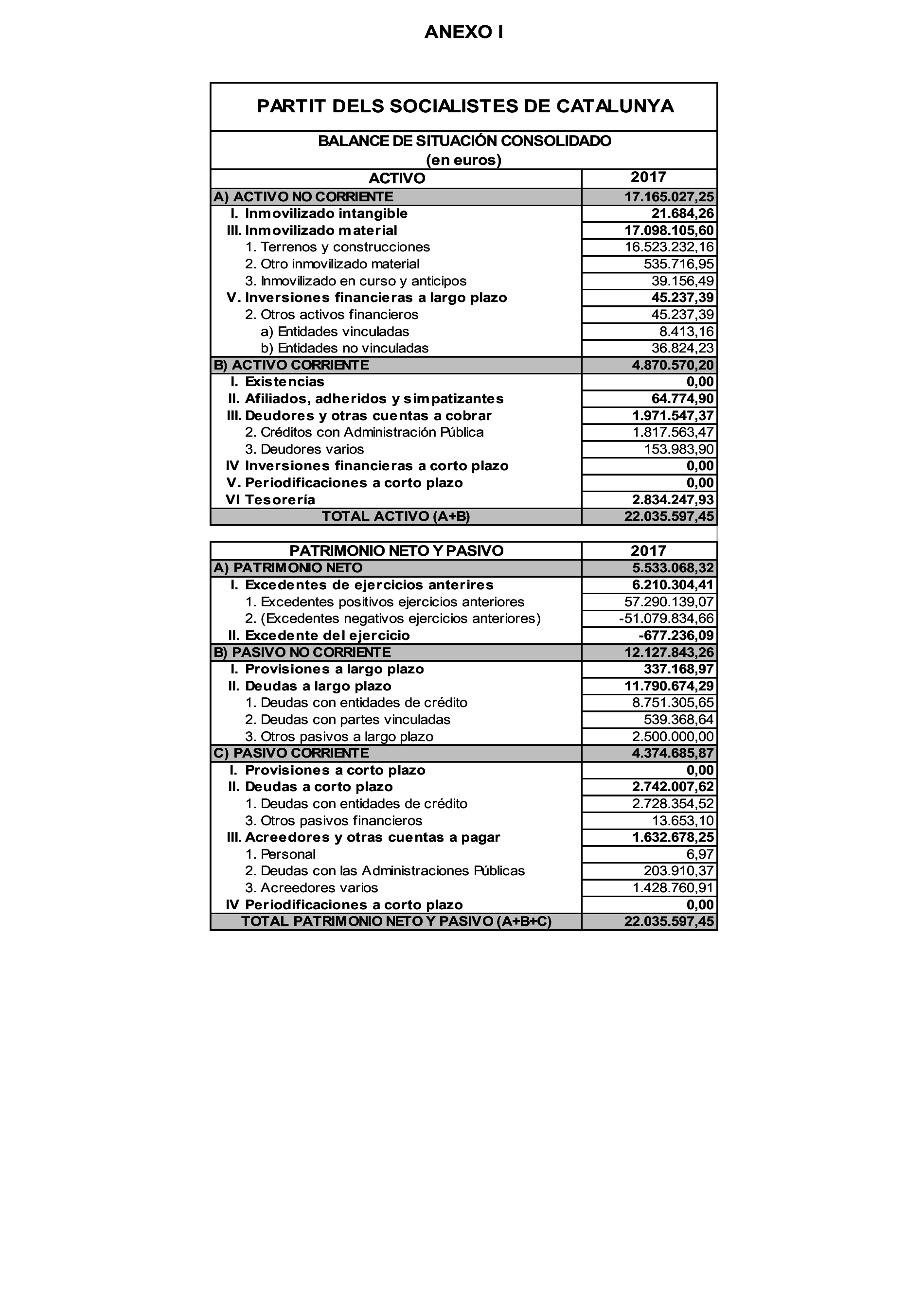 ANEXO I

PARTIT DELS SOCIALISTES DE CATALUNYA

BALANCE DE SITUACIÓN CONSOLIDADO
(en euros)

| ACTIVO | 2017 |
|---|---|
| A) ACTIVO NO CORRIENTE | 17.165.027,25 |
| I. Inmovilizado intangible | 21.684,26 |
| III. Inmovilizado material | 17.098.105,60 |
| 1. Terrenos y construcciones | 16.523.232,16 |
| 2. Otro inmovilizado material | 535.716,95 |
| 3. Inmovilizado en curso y anticipos | 39.156,49 |
| V. Inversiones financieras a largo plazo | 45.237,39 |
| 2. Otros activos financieros | 45.237,39 |
| a) Entidades vinculadas | 8.413,16 |
| b) Entidades no vinculadas | 36.824,23 |
| B) ACTIVO CORRIENTE | 4.870.570,20 |
| I. Existencias | 0,00 |
| II. Afiliados, adheridos y simpatizantes | 64.774,90 |
| III. Deudores y otras cuentas a cobrar | 1.971.547,37 |
| 2. Créditos con Administración Pública | 1.817.563,47 |
| 3. Deudores varios | 153.983,90 |
| IV. Inversiones financieras a corto plazo | 0,00 |
| V. Periodificaciones a corto plazo | 0,00 |
| VI. Tesorería | 2.834.247,93 |
| TOTAL ACTIVO (A+B) | 22.035.597,45 |

| PATRIMONIO NETO Y PASIVO | 2017 |
|---|---|
| A) PATRIMONIO NETO | 5.533.068,32 |
| I. Excedentes de ejercicios anterires | 6.210.304,41 |
| 1. Excedentes positivos ejercicios anteriores | 57.290.139,07 |
| 2. (Excedentes negativos ejercicios anteriores) | -51.079.834,66 |
| II. Excedente del ejercicio | -677.236,09 |
| B) PASIVO NO CORRIENTE | 12.127.843,26 |
| I. Provisiones a largo plazo | 337.168,97 |
| II. Deudas a largo plazo | 11.790.674,29 |
| 1. Deudas con entidades de crédito | 8.751.305,65 |
| 2. Deudas con partes vinculadas | 539.368,64 |
| 3. Otros pasivos a largo plazo | 2.500.000,00 |
| C) PASIVO CORRIENTE | 4.374.685,87 |
| I. Provisiones a corto plazo | 0,00 |
| II. Deudas a corto plazo | 2.742.007,62 |
| 1. Deudas con entidades de crédito | 2.728.354,52 |
| 3. Otros pasivos financieros | 13.653,10 |
| III. Acreedores y otras cuentas a pagar | 1.632.678,25 |
| 1. Personal | 6,97 |
| 2. Deudas con las Administraciones Públicas | 203.910,37 |
| 3. Acreedores varios | 1.428.760,91 |
| IV. Periodificaciones a corto plazo | 0,00 |
| TOTAL PATRIMONIO NETO Y PASIVO (A+B+C) | 22.035.597,45 |